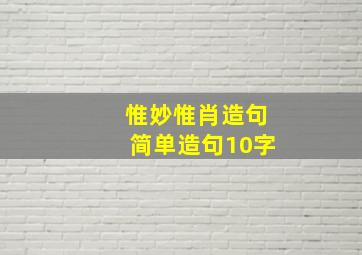 惟妙惟肖造句
简单造句10字